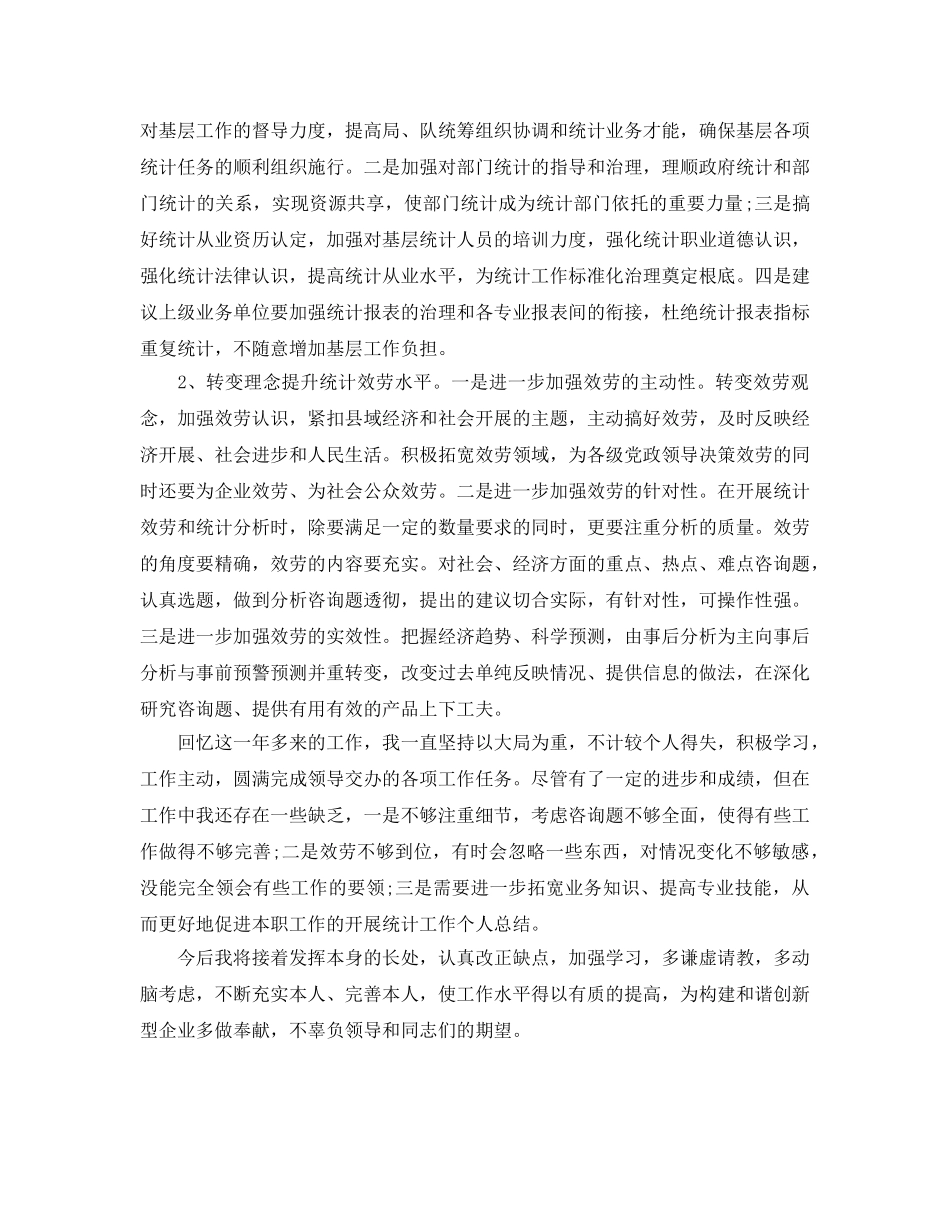 对基层工作的督导力度，提高局、队统筹组织协调和统计业务才能，确保基层各项统计任务的顺利组织施行。二是加强对部门统计的指导和治理，理顺政府统计和部门统计的关系，实现资源共享，使部门统计成为统计部门依托的重要力量;三是搞好统计从业资历认定，加强对基层统计人员的培训力度，强化统计职业道德认识，强化统计法律认识，提高统计从业水平，为统计工作标准化治理奠定根底。四是建议上级业务单位要加强统计报表的治理和各专业报表间的衔接，杜绝统计报表指标重复统计，不随意增加基层工作负担。

2、转变理念提升统计效劳水平。一是进一步加强效劳的主动性。转变效劳观念，加强效劳认识，紧扣县域经济和社会开展的主题，主动搞好效劳，及时反映经济开展、社会进步和人民生活。积极拓宽效劳领域，为各级党政领导决策效劳的同时还要为企业效劳、为社会公众效劳。二是进一步加强效劳的针对性。在开展统计效劳和统计分析时，除要满足一定的数量要求的同时，更要注重分析的质量。效劳的角度要精确，效劳的内容要充实。对社会、经济方面的重点、热点、难点咨询题，认真选题，做到分析咨询题透彻，提出的建议切合实际，有针对性，可操作性强。三是进一步加强效劳的实效性。把握经济趋势、科学预测，由事后分析为主向事后分析与事前预警预测并重转变，改变过去单纯反映情况、提供信息的做法，在深化研究咨询题、提供有用有效的产品上下工夫。

回忆这一年多来的工作，我一直坚持以大局为重，不计较个人得失，积极学习，工作主动，圆满完成领导交办的各项工作任务。尽管有了一定的进步和成绩，但在工作中我还存在一些缺乏，一是不够注重细节，考虑咨询题不够全面，使得有些工作做得不够完善;二是效劳不够到位，有时会忽略一些东西，对情况变化不够敏感，没能完全领会有些工作的要领;三是需要进一步拓宽业务知识、提高专业技能，从而更好地促进本职工作的开展统计工作个人总结。

今后我将接着发挥本身的长处，认真改正缺点，加强学习，多谦虚请教，多动脑考虑，不断充实本人、完善本人，使工作水平得以有质的提高，为构建和谐创新型企业多做奉献，不辜负领导和同志们的期望。